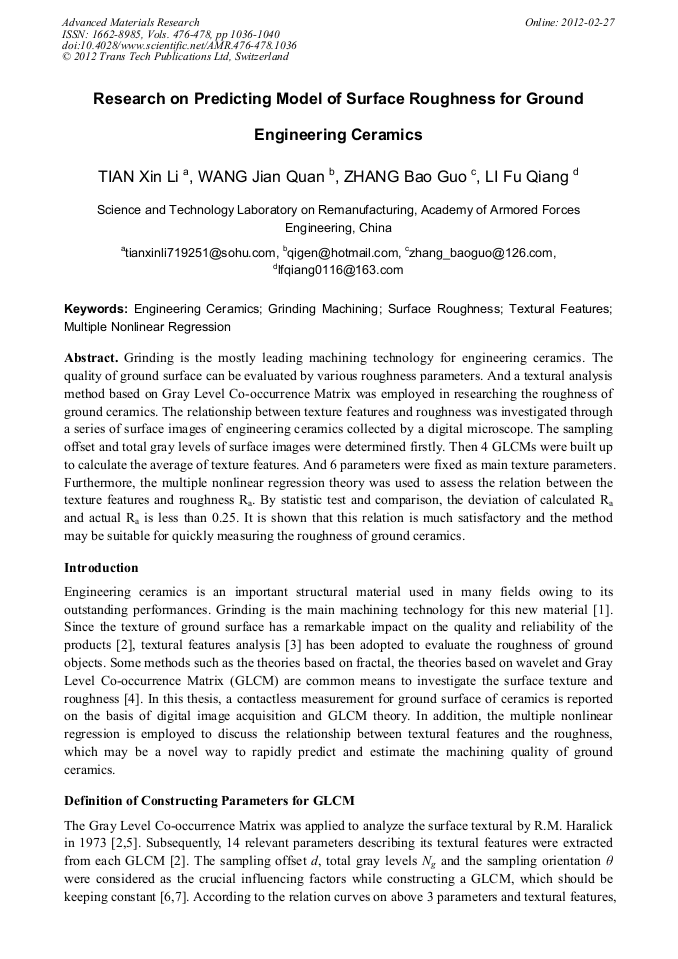 Advanced Materials Research
ISSN: 1662-8985, Vols. 476-478, pp 1036-1040
doi:10.4028/www.scientific.net/AMR.476-478.1036
© 2012 Trans Tech Publications Ltd, Switzerland

Online: 2012-02-27

Research on Predicting Model of Surface Roughness for Ground Engineering Ceramics

TIAN Xin Li $^a$, WANG Jian Quan $^b$, ZHANG Bao Guo $^c$, LI Fu Qiang $^d$

Science and Technology Laboratory on Remanufacturing, Academy of Armored Forces Engineering, China

$^a$tianxinli719251@sohu.com, $^b$qigen@hotmail.com, $^c$zhang_baoguo@126.com, $^d$lfqiang0116@163.com

Keywords: Engineering Ceramics; Grinding Machining; Surface Roughness; Textural Features; Multiple Nonlinear Regression

Abstract. Grinding is the mostly leading machining technology for engineering ceramics. The quality of ground surface can be evaluated by various roughness parameters. And a textural analysis method based on Gray Level Co-occurrence Matrix was employed in researching the roughness of ground ceramics. The relationship between texture features and roughness was investigated through a series of surface images of engineering ceramics collected by a digital microscope. The sampling offset and total gray levels of surface images were determined firstly. Then 4 GLCMs were built up to calculate the average of texture features. And 6 parameters were fixed as main texture parameters. Furthermore, the multiple nonlinear regression theory was used to assess the relation between the texture features and roughness $R_a$. By statistic test and comparison, the deviation of calculated $R_a$ and actual $R_a$ is less than 0.25. It is shown that this relation is much satisfactory and the method may be suitable for quickly measuring the roughness of ground ceramics.

Introduction

Engineering ceramics is an important structural material used in many fields owing to its outstanding performances. Grinding is the main machining technology for this new material [1]. Since the texture of ground surface has a remarkable impact on the quality and reliability of the products [2], textural features analysis [3] has been adopted to evaluate the roughness of ground objects. Some methods such as the theories based on fractal, the theories based on wavelet and Gray Level Co-occurrence Matrix (GLCM) are common means to investigate the surface texture and roughness [4]. In this thesis, a contactless measurement for ground surface of ceramics is reported on the basis of digital image acquisition and GLCM theory. In addition, the multiple nonlinear regression is employed to discuss the relationship between textural features and the roughness, which may be a novel way to rapidly predict and estimate the machining quality of ground ceramics.

Definition of Constructing Parameters for GLCM

The Gray Level Co-occurrence Matrix was applied to analyze the surface textural by R.M. Haralick in 1973 [2,5]. Subsequently, 14 relevant parameters describing its textural features were extracted from each GLCM [2]. The sampling offset $d$, total gray levels $N_g$ and the sampling orientation $\theta$ were considered as the crucial influencing factors while constructing a GLCM, which should be keeping constant [6,7]. According to the relation curves on above 3 parameters and textural features,